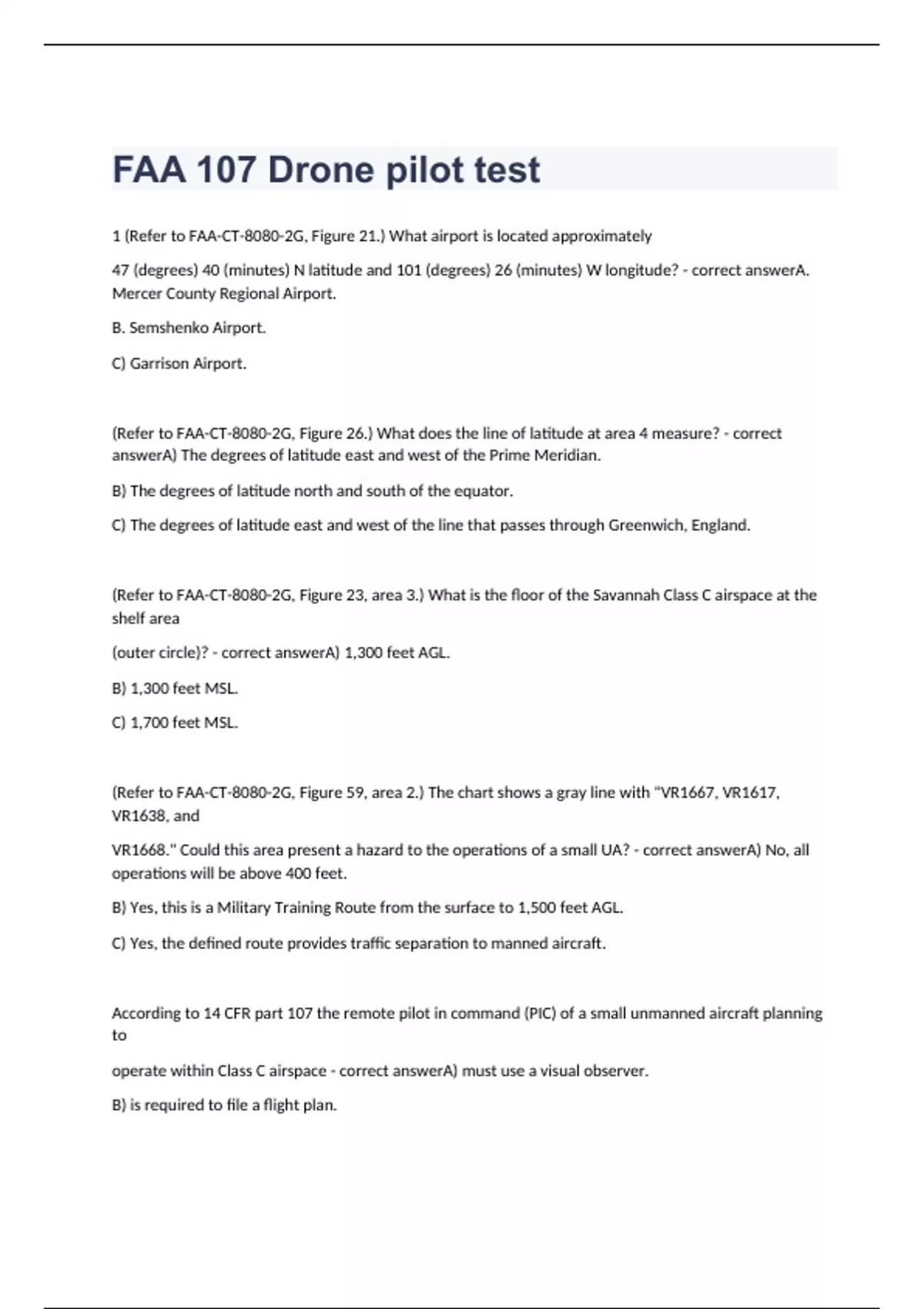 FAA 107 Drone pilot test

1 (Refer to FAA-CT-8080-2G, Figure 21.) What airport is located approximately

47 (degrees) 40 (minutes) N latitude and 101 (degrees) 26 (minutes) W longitude? - correct answerA. Mercer County Regional Airport.

B. Semshenko Airport.

C) Garrison Airport.

(Refer to FAA-CT-8080-2G, Figure 26.) What does the line of latitude at area 4 measure? - correct answerA) The degrees of latitude east and west of the Prime Meridian.

B) The degrees of latitude north and south of the equator.

C) The degrees of latitude east and west of the line that passes through Greenwich, England.

(Refer to FAA-CT-8080-2G, Figure 23, area 3.) What is the floor of the Savannah Class C airspace at the shelf area

(outer circle)? - correct answerA) 1,300 feet AGL.

B) 1,300 feet MSL.

C) 1,700 feet MSL.

(Refer to FAA-CT-8080-2G, Figure 59, area 2.) The chart shows a gray line with "VR1667, VR1617, VR1638, and

VR1668." Could this area present a hazard to the operations of a small UA? - correct answerA) No, all operations will be above 400 feet.

B) Yes, this is a Military Training Route from the surface to 1,500 feet AGL.

C) Yes, the defined route provides traffic separation to manned aircraft.

According to 14 CFR part 107 the remote pilot in command (PIC) of a small unmanned aircraft planning to

operate within Class C airspace - correct answerA) must use a visual observer.

B) is required to file a flight plan.